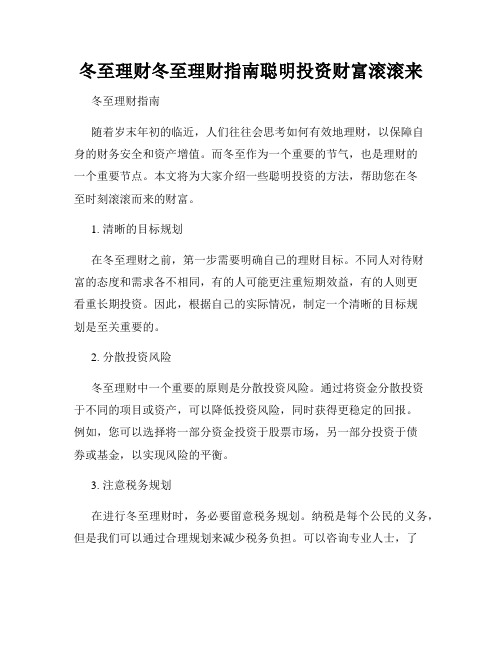 冬至理财冬至理财指南聪明投资财富滚滚来

冬至理财指南

随着岁末年初的临近，人们往往会思考如何有效地理财，以保障自身的财务安全和资产增值。而冬至作为一个重要的节气，也是理财的一个重要节点。本文将为大家介绍一些聪明投资的方法，帮助您在冬至时刻滚滚而来的财富。

1. 清晰的目标规划

在冬至理财之前，第一步需要明确自己的理财目标。不同人对待财富的态度和需求各不相同，有的人可能更注重短期效益，有的人则更看重长期投资。因此，根据自己的实际情况，制定一个清晰的目标规划是至关重要的。

2. 分散投资风险

冬至理财中一个重要的原则是分散投资风险。通过将资金分散投资于不同的项目或资产，可以降低投资风险，同时获得更稳定的回报。例如，您可以选择将一部分资金投资于股票市场，另一部分投资于债券或基金，以实现风险的平衡。

3. 注意税务规划

在进行冬至理财时，务必要留意税务规划。纳税是每个公民的义务，但是我们可以通过合理规划来减少税务负担。可以咨询专业人士，了